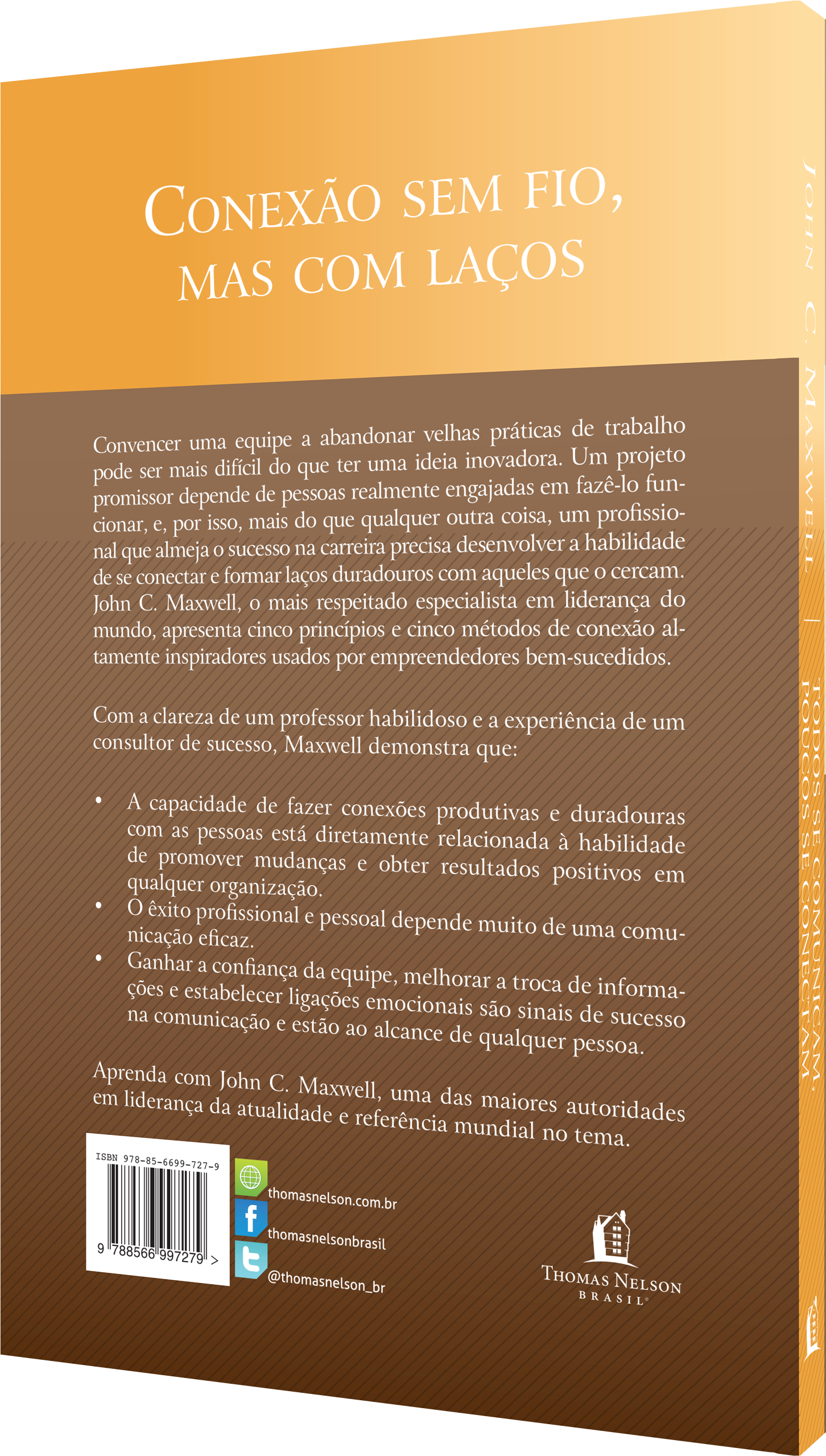 CONEXÃO SEM FIO, MAS COM LAÇOS

Convencer uma equipe a abandonar velhas práticas de trabalho pode ser mais difícil do que ter uma ideia inovadora. Um projeto promissor depende de pessoas realmente engajadas em fazê-lo funcionar, e, por isso, mais do que qualquer outra coisa, um profissional que almeja o sucesso na carreira precisa desenvolver a habilidade de se conectar e formar laços duradouros com aqueles que o cercam. John C. Maxwell, o mais respeitado especialista em liderança do mundo, apresenta cinco princípios e cinco métodos de conexão altamente inspiradores usados por empreendedores bem-sucedidos.

Com a clareza de um professor habilidoso e a experiência de um consultor de sucesso, Maxwell demonstra que:

• A capacidade de fazer conexões produtivas e duradouras com as pessoas está diretamente relacionada à habilidade de promover mudanças e obter resultados positivos em qualquer organização.
• O êxito profissional e pessoal depende muito de uma comunicação eficaz.
• Ganhar a confiança da equipe, melhorar a troca de informações e estabelecer ligações emocionais são sinais de sucesso na comunicação e estão ao alcance de qualquer pessoa.

Aprenda com John C. Maxwell, uma das maiores autoridades em liderança da atualidade e referência mundial no tema.

ISBN 978-85-6699-727-9
9 788566 997279 >

thomasnelson.com.br
thomasnelsonbrasil
@thomasnelson_br

THOMAS NELSON BRASIL

JOHN C. MAXWELL | TODOS SE COMUNICAM, POUCOS SE CONECTAM